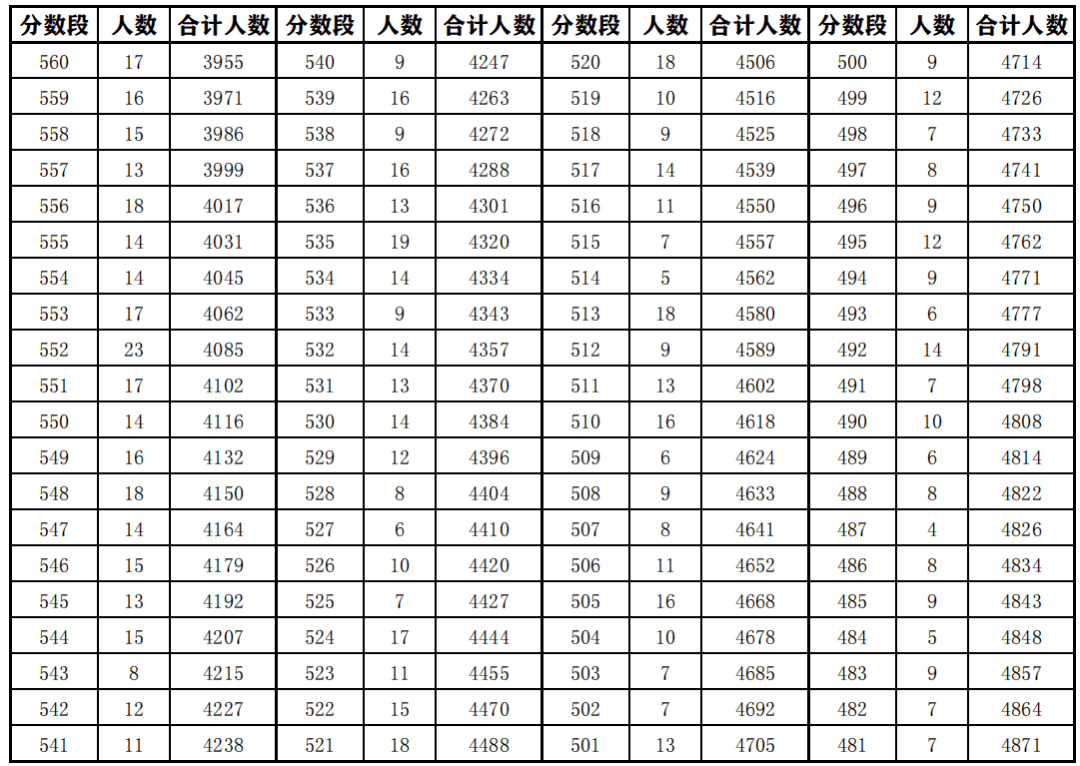 | 分数段 | 人数 | 合计人数 | 分数段 | 人数 | 合计人数 | 分数段 | 人数 | 合计人数 | 分数段 | 人数 | 合计人数 |
|---|---|---|---|---|---|---|---|---|---|---|---|
| 560 | 17 | 3955 | 540 | 9 | 4247 | 520 | 18 | 4506 | 500 | 9 | 4714 |
| 559 | 16 | 3971 | 539 | 16 | 4263 | 519 | 10 | 4516 | 499 | 12 | 4726 |
| 558 | 15 | 3986 | 538 | 9 | 4272 | 518 | 9 | 4525 | 498 | 7 | 4733 |
| 557 | 13 | 3999 | 537 | 16 | 4288 | 517 | 14 | 4539 | 497 | 8 | 4741 |
| 556 | 18 | 4017 | 536 | 13 | 4301 | 516 | 11 | 4550 | 496 | 9 | 4750 |
| 555 | 14 | 4031 | 535 | 19 | 4320 | 515 | 7 | 4557 | 495 | 12 | 4762 |
| 554 | 14 | 4045 | 534 | 14 | 4334 | 514 | 5 | 4562 | 494 | 9 | 4771 |
| 553 | 17 | 4062 | 533 | 9 | 4343 | 513 | 18 | 4580 | 493 | 6 | 4777 |
| 552 | 23 | 4085 | 532 | 14 | 4357 | 512 | 9 | 4589 | 492 | 14 | 4791 |
| 551 | 17 | 4102 | 531 | 13 | 4370 | 511 | 13 | 4602 | 491 | 7 | 4798 |
| 550 | 14 | 4116 | 530 | 14 | 4384 | 510 | 16 | 4618 | 490 | 10 | 4808 |
| 549 | 16 | 4132 | 529 | 12 | 4396 | 509 | 6 | 4624 | 489 | 6 | 4814 |
| 548 | 18 | 4150 | 528 | 8 | 4404 | 508 | 9 | 4633 | 488 | 8 | 4822 |
| 547 | 14 | 4164 | 527 | 6 | 4410 | 507 | 8 | 4641 | 487 | 4 | 4826 |
| 546 | 15 | 4179 | 526 | 10 | 4420 | 506 | 11 | 4652 | 486 | 8 | 4834 |
| 545 | 13 | 4192 | 525 | 7 | 4427 | 505 | 16 | 4668 | 485 | 9 | 4843 |
| 544 | 15 | 4207 | 524 | 17 | 4444 | 504 | 10 | 4678 | 484 | 5 | 4848 |
| 543 | 8 | 4215 | 523 | 11 | 4455 | 503 | 7 | 4685 | 483 | 9 | 4857 |
| 542 | 12 | 4227 | 522 | 15 | 4470 | 502 | 7 | 4692 | 482 | 7 | 4864 |
| 541 | 11 | 4238 | 521 | 18 | 4488 | 501 | 13 | 4705 | 481 | 7 | 4871 |